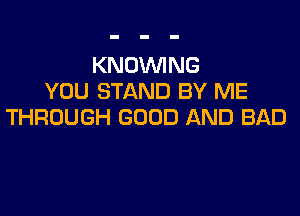 - - -

KNOWING
YOU STAND BY ME
THROUGH GOOD AND BAD